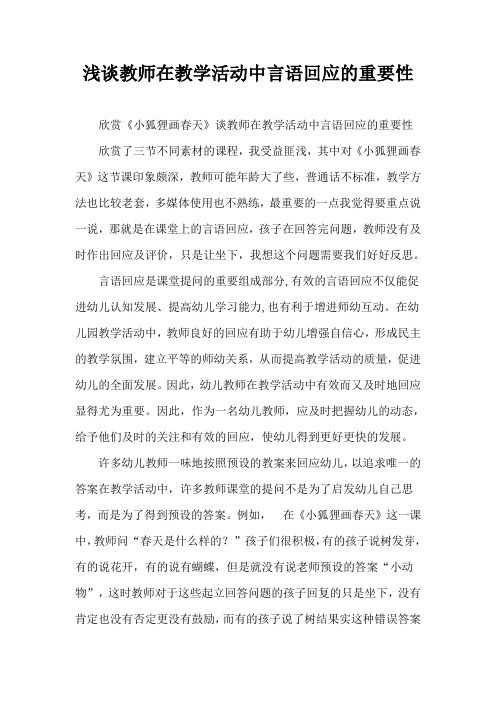 浅谈教师在教学活动中言语回应的重要性

欣赏《小狐狸画春天》谈教师在教学活动中言语回应的重要性

欣赏了三节不同素材的课程，我受益匪浅，其中对《小狐狸画春天》这节课印象颇深，教师可能年龄大了些，普通话不标准，教学方法也比较老套，多媒体使用也不熟练，最重要的一点我觉得要重点说一说，那就是在课堂上的言语回应，孩子在回答完问题，教师没有及时作出回应及评价，只是让坐下，我想这个问题需要我们好好反思。

言语回应是课堂提问的重要组成部分，有效的言语回应不仅能促进幼儿认知发展、提高幼儿学习能力，也有利于增进师幼互动。在幼儿园教学活动中，教师良好的回应有助于幼儿增强自信心，形成民主的教学氛围，建立平等的师幼关系，从而提高教学活动的质量，促进幼儿的全面发展。因此，幼儿教师在教学活动中有效而又及时地回应显得尤为重要。因此，作为一名幼儿教师，应及时把握幼儿的动态，给予他们及时的关注和有效的回应，使幼儿得到更好更快的发展。

许多幼儿教师一味地按照预设的教案来回应幼儿，以追求唯一的答案在教学活动中，许多教师课堂的提问不是为了启发幼儿自己思考，而是为了得到预设的答案。例如，　在《小狐狸画春天》这一课中，教师问“春天是什么样的？”孩子们很积极，有的孩子说树发芽，有的说花开，有的说有蝴蝶，但是就没有说老师预设的答案“小动物”，这时教师对于这些起立回答问题的孩子回复的只是坐下，没有肯定也没有否定更没有鼓励，而有的孩子说了树结果实这种错误答案